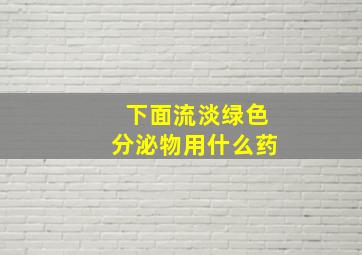 下面流淡绿色
分泌物用什么药